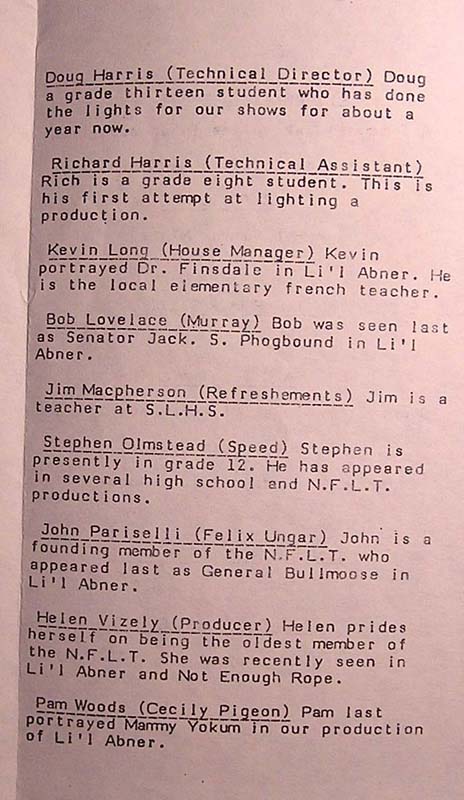 Doug Harris (Technical Director) Doug a grade thirteen student who has done the lights for our shows for about a year now.

Richard Harris (Technical Assistant) Rich is a grade eight student. This is his first attempt at lighting a production.

Kevin Long (House Manager) Kevin portrayed Dr. Finsdale in Li'l Abner. He is the local elementary french teacher.

Bob Lovelace (Murray) Bob was seen last as Senator Jack. S. Phogbound in Li'l Abner.

Jim Macpherson (Refreshements) Jim is a teacher at S.L.H.S.

Stephen Olmstead (Speed) Stephen is presently in grade 12. He has appeared in several high school and N.F.L.T. productions.

John Pariselli (Felix Ungar) John is a founding member of the N.F.L.T. who appeared last as General Bullmoose in Li'l Abner.

Helen Vizely (Producer) Helen prides herself on being the oldest member of the N.F.L.T. She was recently seen in Li'l Abner and Not Enough Rope.

Pam Woods (Cecily Pigeon) Pam last portrayed Mammy Yokum in our production of Li'l Abner.